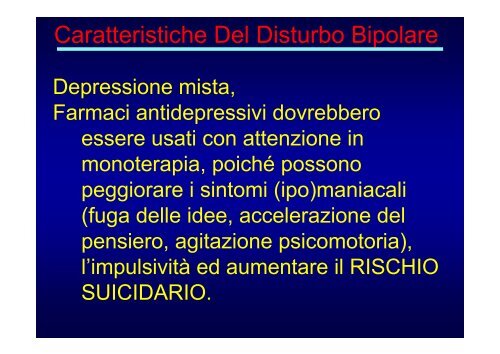 Caratteristiche Del Disturbo Bipolare

Depressione mista,
Farmaci antidepressivi dovrebbero essere usati con attenzione in monoterapia, poiché possono peggiorare i sintomi (ipo)maniacali (fuga delle idee, accelerazione del pensiero, agitazione psicomotoria), l'impulsività ed aumentare il RISCHIO SUICIDARIO.